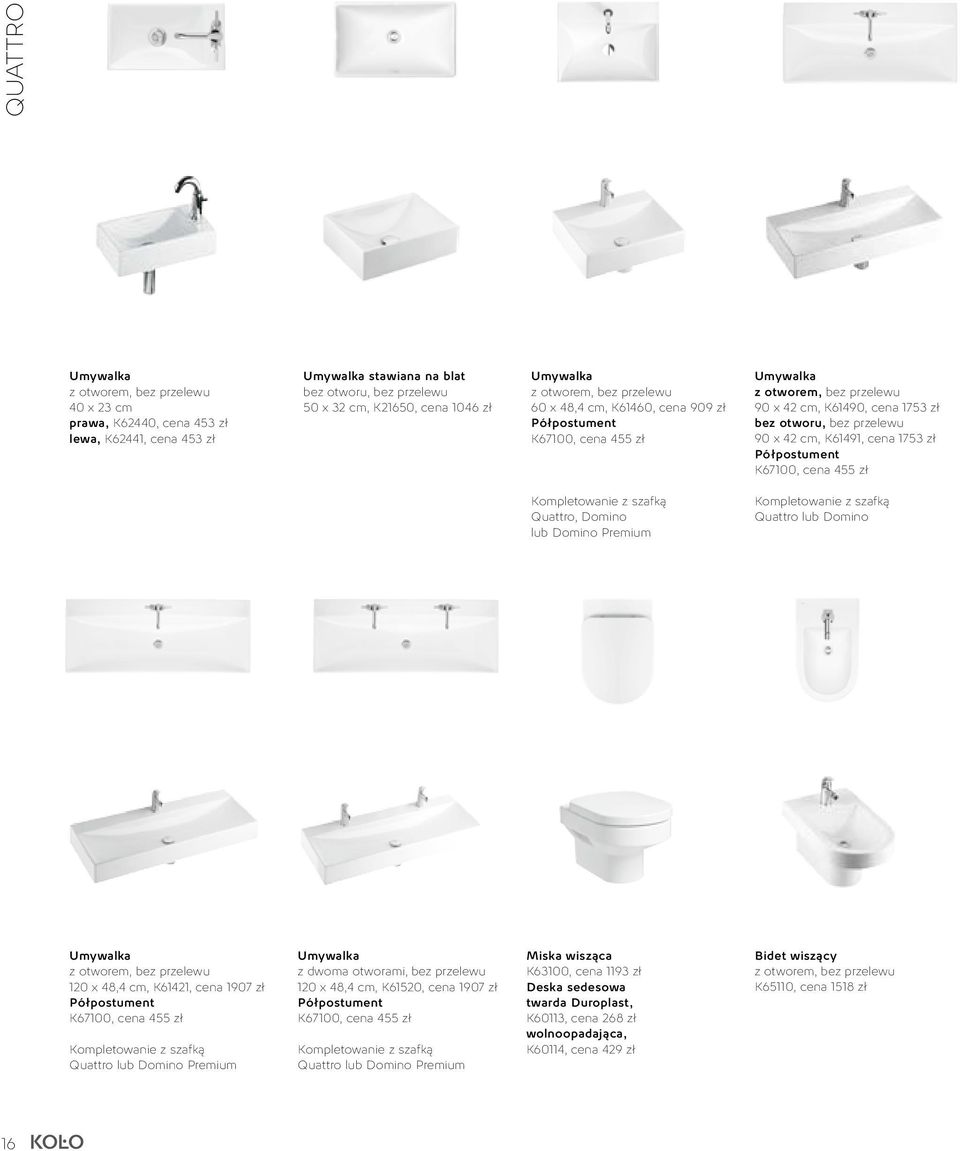 QUATTRO

Umywalka
z otworem, bez przelewu
40 x 23 cm
prawa, K62440, cena 453 zł
lewa, K62441, cena 453 zł

Umywalka stawiana na blat
bez otworu, bez przelewu
50 x 32 cm, K21650, cena 1046 zł

Umywalka
z otworem, bez przelewu
60 x 48,4 cm, K61460, cena 909 zł
Półpostument
K67100, cena 455 zł

Kompletowanie z szafką
Quattro, Domino
lub Domino Premium

Umywalka
z otworem, bez przelewu
90 x 42 cm, K61490, cena 1753 zł
bez otworu, bez przelewu
90 x 42 cm, K61491, cena 1753 zł
Półpostument
K67100, cena 455 zł

Kompletowanie z szafką
Quattro lub Domino

Umywalka
z otworem, bez przelewu
120 x 48,4 cm, K61421, cena 1907 zł
Półpostument
K67100, cena 455 zł

Kompletowanie z szafką
Quattro lub Domino Premium

Umywalka
z dwoma otworami, bez przelewu
120 x 48,4 cm, K61520, cena 1907 zł
Półpostument
K67100, cena 455 zł

Kompletowanie z szafką
Quattro lub Domino Premium

Miska wisząca
K63100, cena 1193 zł
Deska sedesowa
twarda Duroplast,
K60113, cena 268 zł
wolnoopadająca,
K60114, cena 429 zł

Bidet wiszący
z otworem, bez przelewu
K65110, cena 1518 zł

16 KOŁO